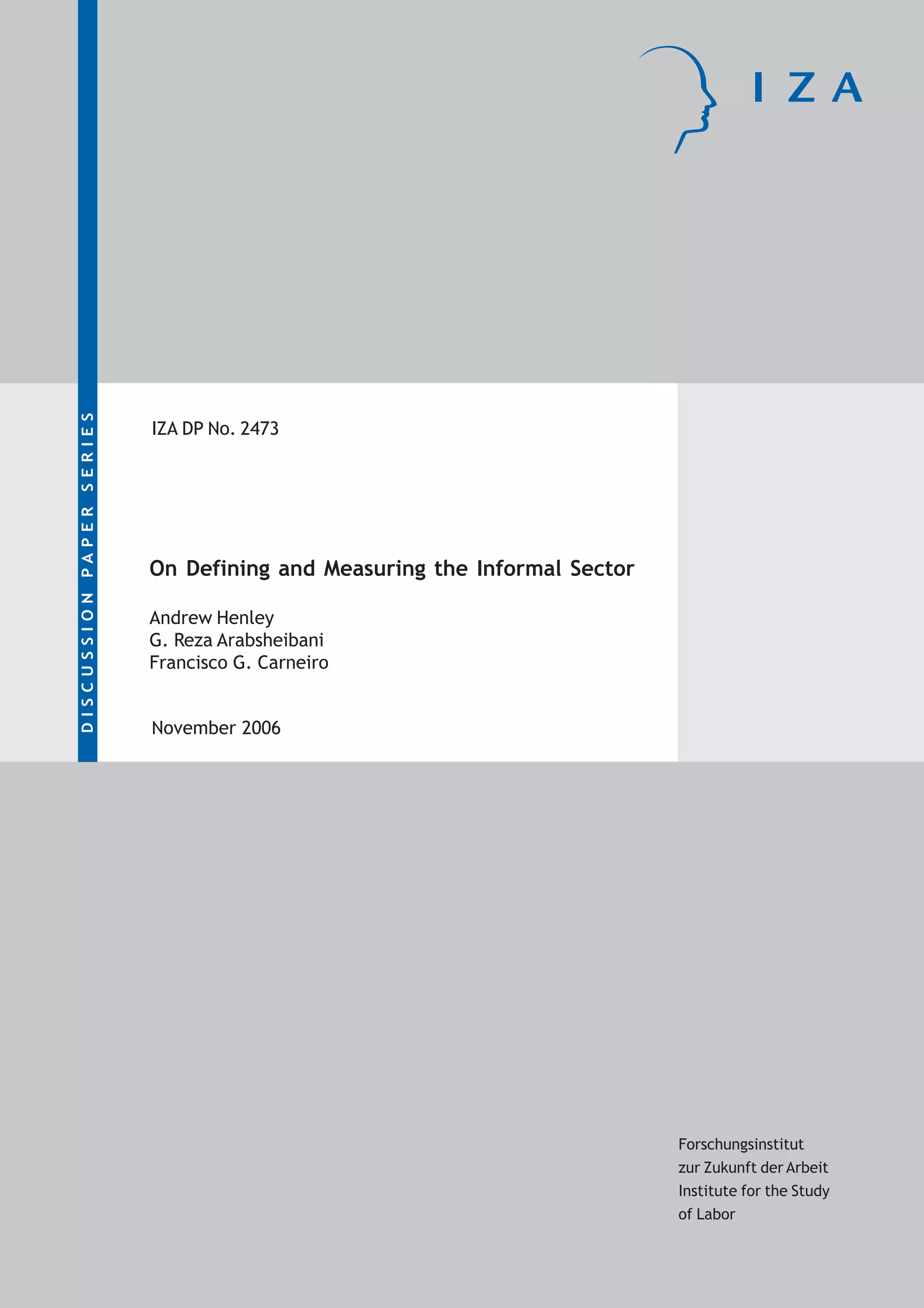 IZA

DISCUSSION PAPER SERIES

IZA DP No. 2473

On Defining and Measuring the Informal Sector

Andrew Henley
G. Reza Arabsheibani
Francisco G. Carneiro

November 2006

Forschungsinstitut
zur Zukunft der Arbeit
Institute for the Study
of Labor